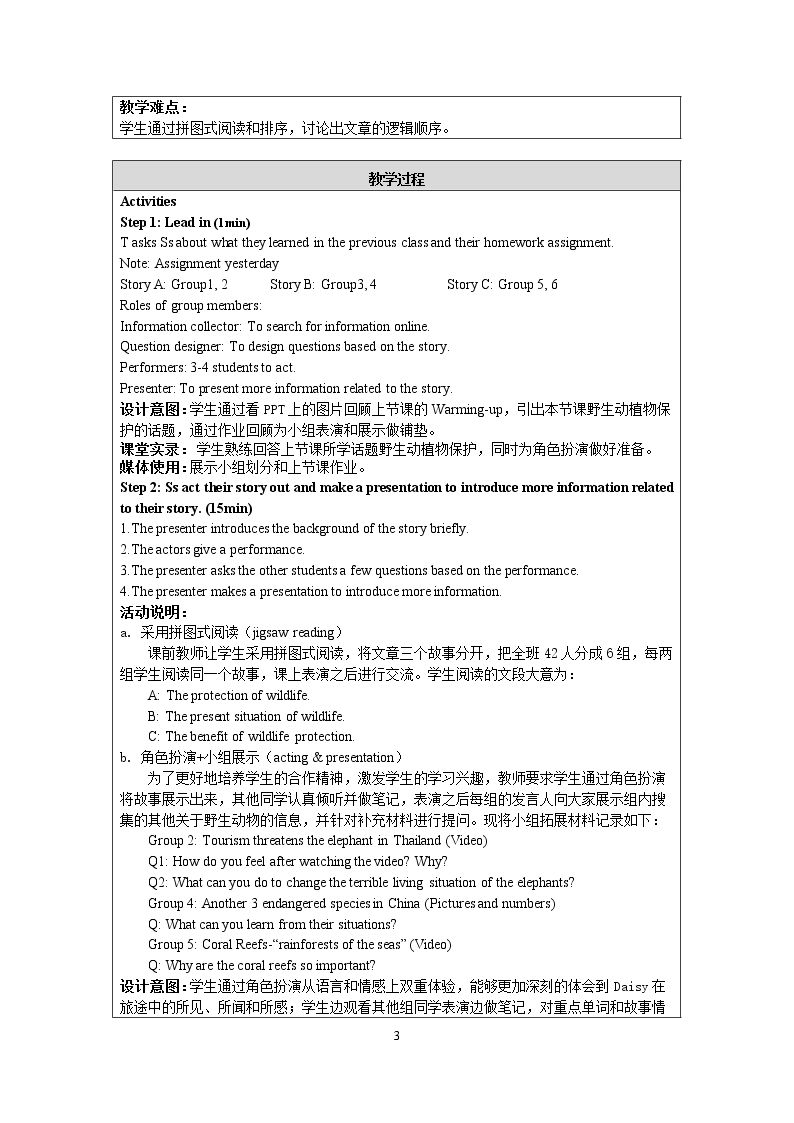 教学难点：
学生通过拼图式阅读和排序，讨论出文章的逻辑顺序。

教学过程

Activities

Step 1: Lead in (1min)

T asks Ss about what they learned in the previous class and their homework assignment.

Note: Assignment yesterday

Story A: Group1, 2 Story B: Group3, 4 Story C: Group 5, 6

Roles of group members:

Information collector: To search for information online.

Question designer: To design questions based on the story.

Performers: 3-4 students to act.

Presenter: To present more information related to the story.

设计意图：学生通过看PPT上的图片回顾上节课的Warming-up，引出本节课野生动植物保护的话题，通过作业回顾为小组表演和展示做铺垫。

课堂实录：学生熟练回答上节课所学话题野生动植物保护，同时为角色扮演做好准备。

媒体使用：展示小组划分和上节课作业。

Step 2: Ss act their story out and make a presentation to introduce more information related to their story. (15min)

1. The presenter introduces the background of the story briefly.

2. The actors give a performance.

3. The presenter asks the other students a few questions based on the performance.

4. The presenter makes a presentation to introduce more information.

活动说明：

a. 采用拼图式阅读（jigsaw reading）

课前教师让学生采用拼图式阅读，将文章三个故事分开，把全班42人分成6组，每两组学生阅读同一个故事，课上表演之后进行交流。学生阅读的文段大意为：

A: The protection of wildlife.

B: The present situation of wildlife.

C: The benefit of wildlife protection.

b. 角色扮演+小组展示（acting & presentation）

为了更好地培养学生的合作精神，激发学生的学习兴趣，教师要求学生通过角色扮演将故事展示出来，其他同学认真倾听并做笔记，表演之后每组的发言人向大家展示组内搜集的其他关于野生动物的信息，并针对补充材料进行提问。现将小组拓展材料记录如下：

Group 2: Tourism threatens the elephant in Thailand (Video)

Q1: How do you feel after watching the video? Why?

Q2: What can you do to change the terrible living situation of the elephants?

Group 4: Another 3 endangered species in China (Pictures and numbers)

Q: What can you learn from their situations?

Group 5: Coral Reefs-"rainforests of the seas" (Video)

Q: Why are the coral reefs so important?

设计意图：学生通过角色扮演从语言和情感上双重体验，能够更加深刻的体会到Daisy在旅途中的所见、所闻和所感；学生边观看其他组同学表演边做笔记，对重点单词和故事情

3